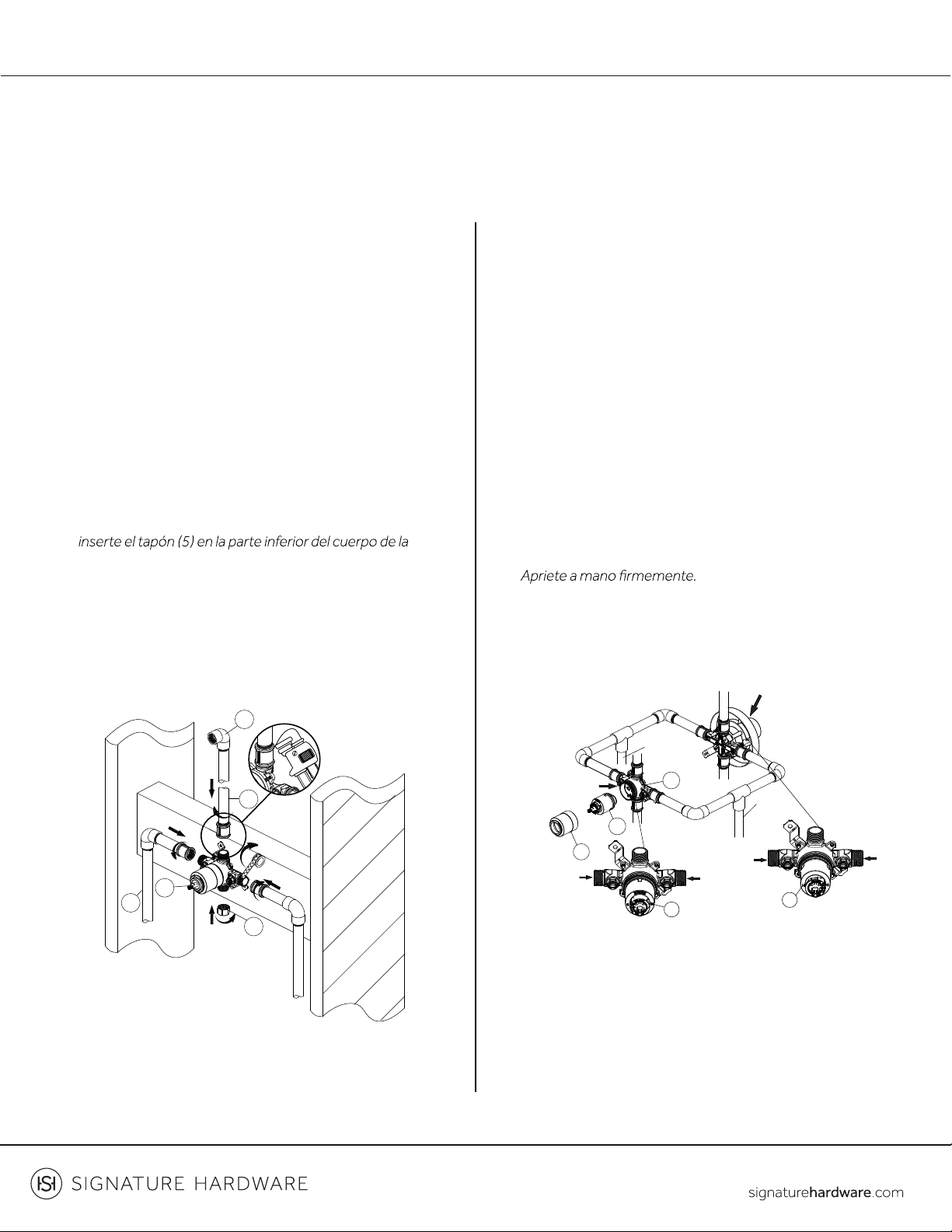 inserte el tapón (5) en la parte inferior del cuerpo de la

Apriete a mano firmemente.

SIGNATURE HARDWARE

signaturehardware.com